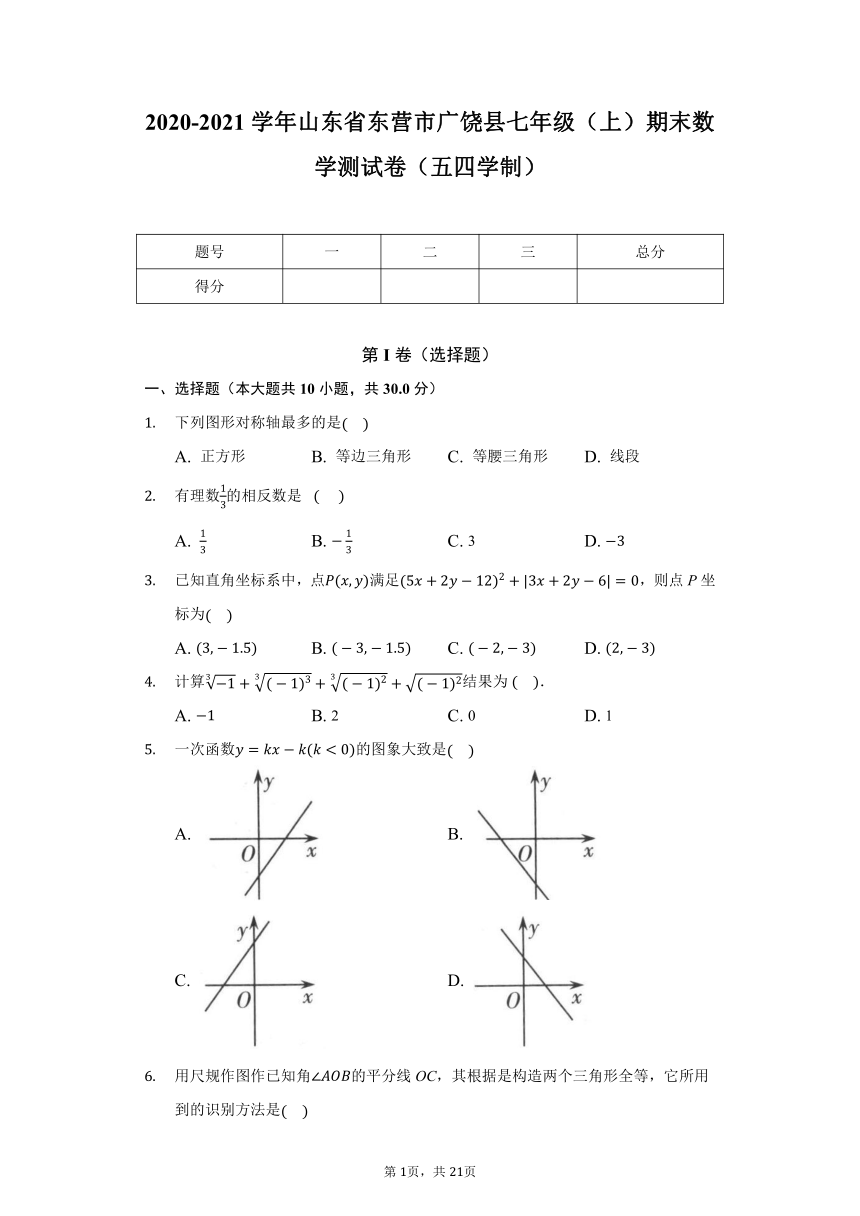 2020-2021 学年山东省东营市广饶县七年级（上）期末数学测试卷（五四学制）

| 题号 | 一 | 二 | 三 | 总分 |
|---|---|---|---|---|
| 得分 | | | | |

第 I 卷（选择题）

一、选择题（本大题共 10 小题，共 30.0 分）

1. 下列图形对称轴最多的是( )

A. 正方形 B. 等边三角形 C. 等腰三角形 D. 线段

2. 有理数$\frac{1}{3}$的相反数是 ( )

A. $\frac{1}{3}$ B. $-\frac{1}{3}$ C. 3 D. $-3$

3. 已知直角坐标系中，点$P(x,y)$满足$(5x+2y-12)^2+|3x+2y-6|=0$，则点 $P$ 坐标为( )

A. $(3,-1.5)$ B. $(-3,-1.5)$ C. $(-2,-3)$ D. $(2,-3)$

4. 计算$\sqrt[3]{-1}+\sqrt[3]{(-1)^3}+\sqrt[3]{(-1)^2}+\sqrt{(-1)^2}$结果为 ( ).

A. $-1$ B. 2 C. 0 D. 1

5. 一次函数$y=kx-k(k<0)$的图象大致是( )

A. $y$ $O$ $x$ B. $y$ $O$ $x$

C. $y$ $O$ $x$ D. $y$ $O$ $x$

6. 用尺规作图作已知角$\angle AOB$的平分线 $OC$，其根据是构造两个三角形全等，它所用到的识别方法是( )

第 1页，共 21页